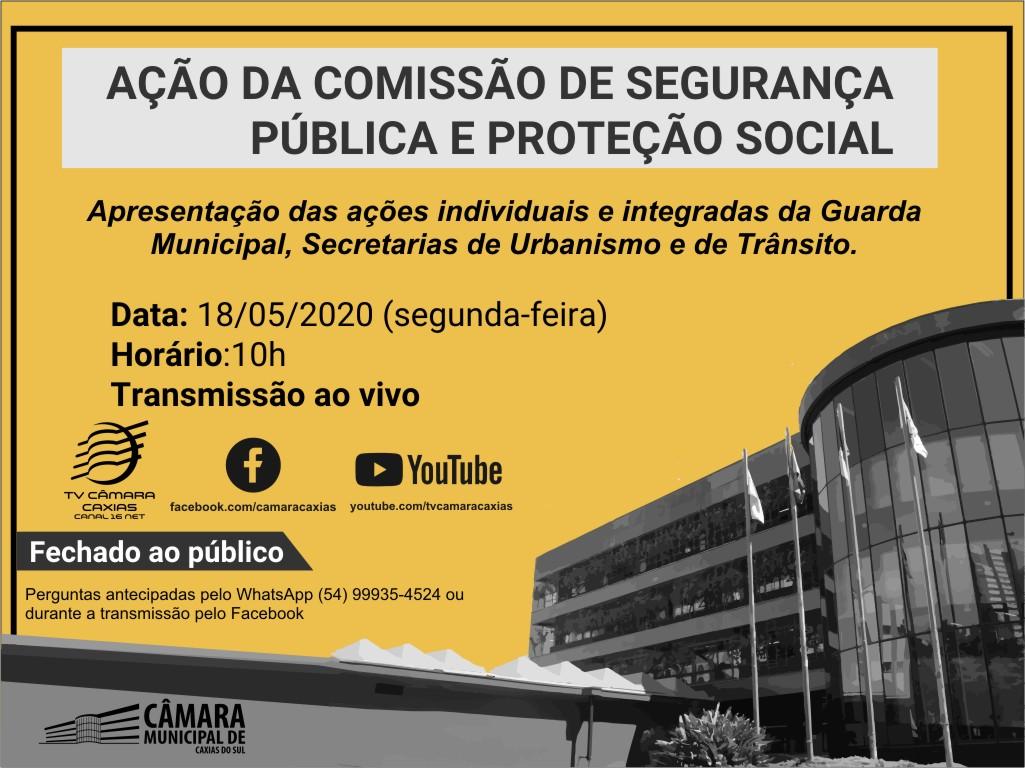 AÇÃO DA COMISSÃO DE SEGURANÇA PÚBLICA E PROTEÇÃO SOCIAL

Apresentação das ações individuais e integradas da Guarda Municipal, Secretarias de Urbanismo e de Trânsito.

Data: 18/05/2020 (segunda-feira)
Horário:10h
Transmissão ao vivo

TV CÂMARA CAXIAS CANAL 16 NET

facebook.com/camaracaxias

YouTube
youtube.com/tvcamaracaxias

Fechado ao público

Perguntas antecipadas pelo WhatsApp (54) 99935-4524 ou durante a transmissão pelo Facebook

CÂMARA MUNICIPAL DE CAXIAS DO SUL